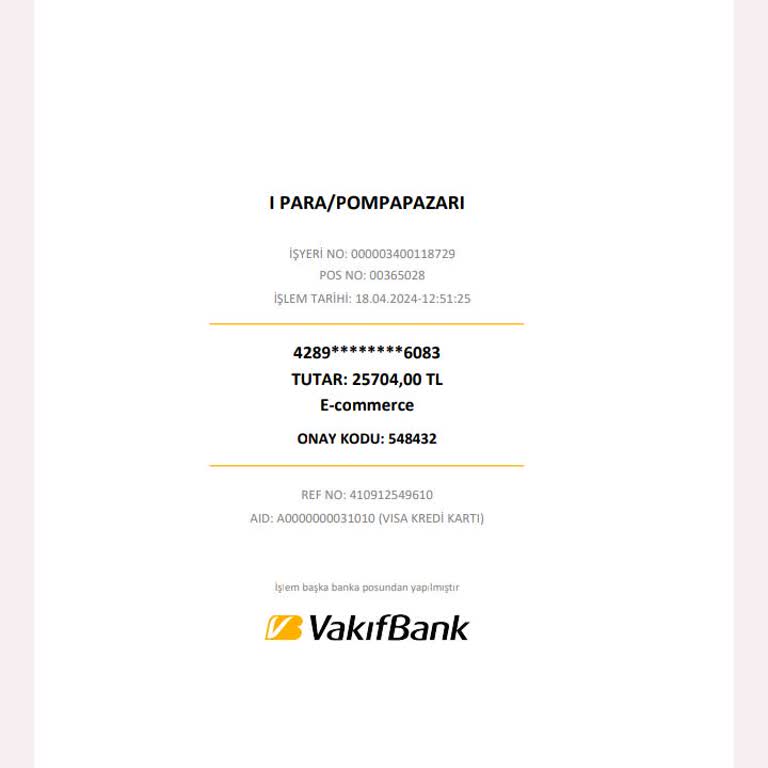 I PARA/POMPAPAZARI

İŞYERİ NO: 000003400118729

POS NO: 00365028

İŞLEM TARİHİ: 18.04.2024-12:51:25

4289********6083

TUTAR: 25704,00 TL

E-commerce

ONAY KODU: 548432

REF NO: 410912549610

AID: A0000000031010 (VISA KREDİ KARTI)

İşlem başka banka posundan yapılmıştır

VakıfBank